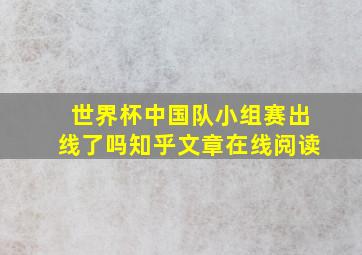 世界杯中国队小组赛出线了吗知乎文章在线阅读